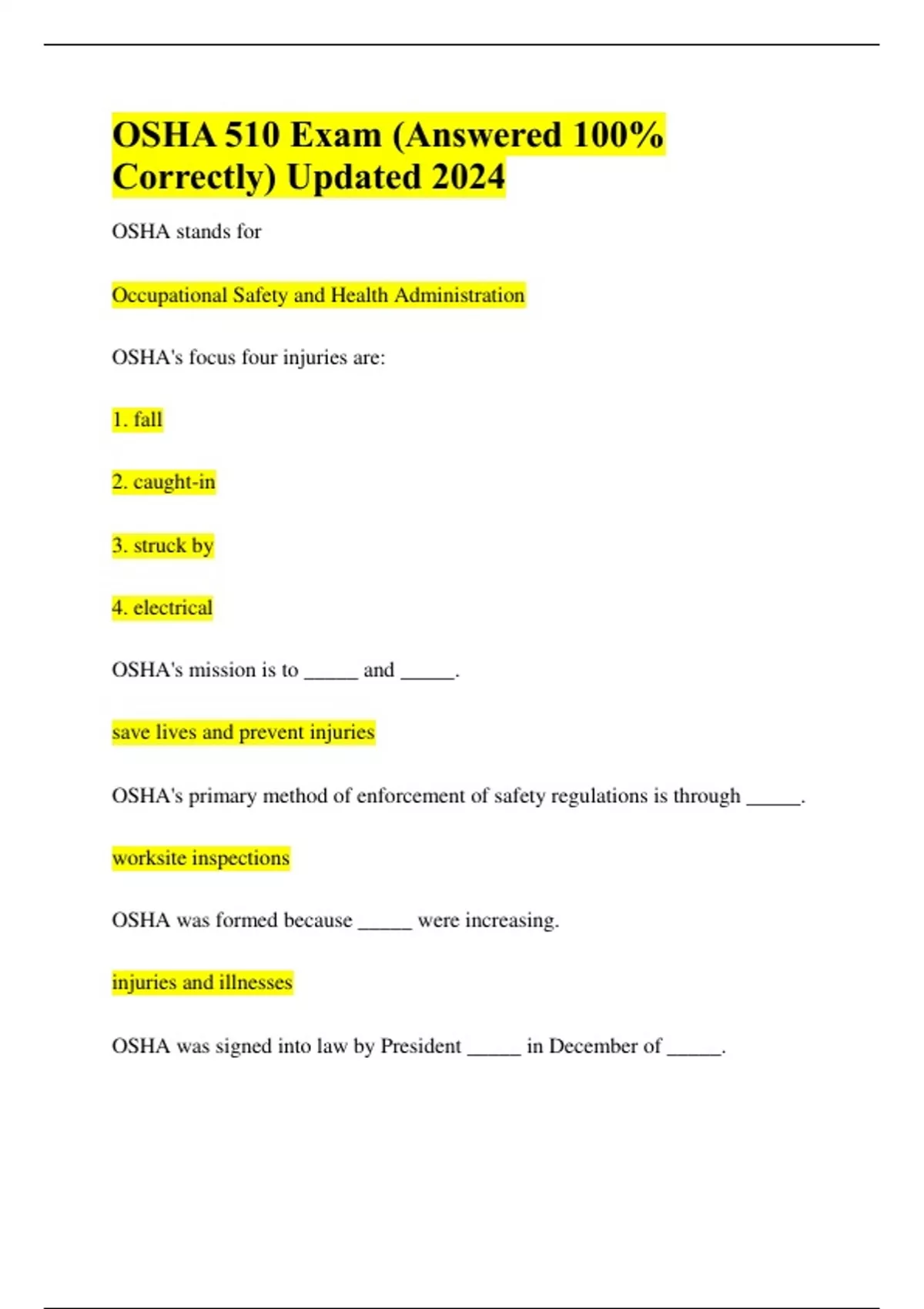 OSHA 510 Exam (Answered 100% Correctly) Updated 2024

OSHA stands for

Occupational Safety and Health Administration

OSHA's focus four injuries are:

1. fall

2. caught-in

3. struck by

4. electrical

OSHA's mission is to _____ and _____.

save lives and prevent injuries

OSHA's primary method of enforcement of safety regulations is through _____.

worksite inspections

OSHA was formed because _____ were increasing.

injuries and illnesses

OSHA was signed into law by President _____ in December of _____.